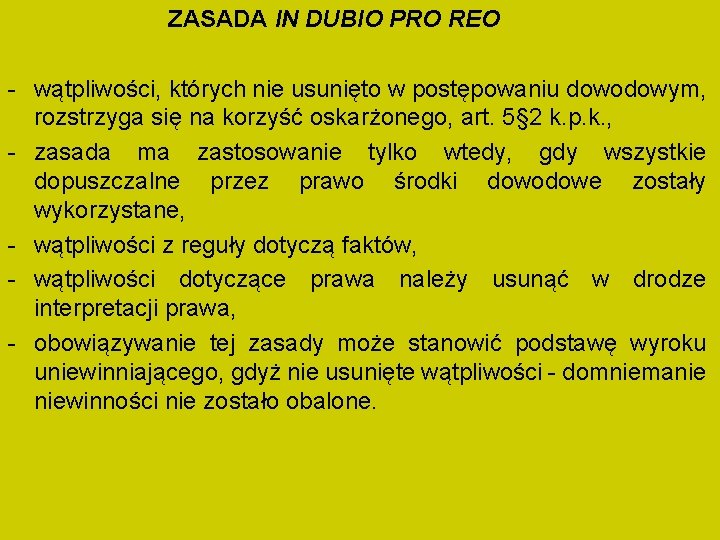 ZASADA IN DUBIO PRO REO

- wątpliwości, których nie usunięto w postępowaniu dowodowym, rozstrzyga się na korzyść oskarżonego, art. 5§2 k.p.k.,

- zasada ma zastosowanie tylko wtedy, gdy wszystkie dopuszczalne przez prawo środki dowodowe zostały wykorzystane,

- wątpliwości z reguły dotyczą faktów,

- wątpliwości dotyczące prawa należy usunąć w drodze interpretacji prawa,

- obowiązywanie tej zasady może stanowić podstawę wyroku uniewinniającego, gdyż nie usunięte wątpliwości - domniemanie niewinności nie zostało obalone.